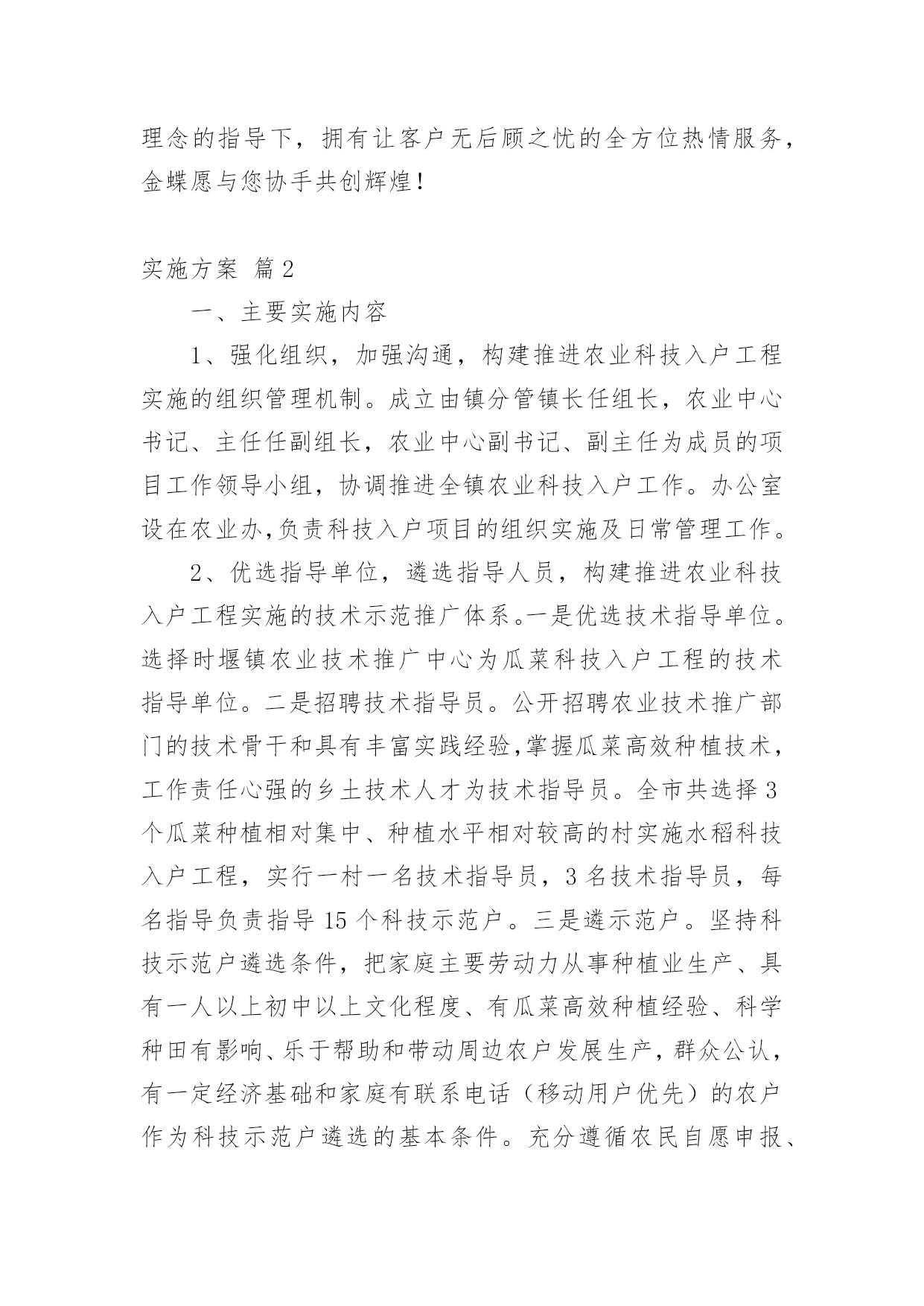 理念的指导下，拥有让客户无后顾之忧的全方位热情服务，金蝶愿与您协手共创辉煌！

实施方案 篇2

一、主要实施内容

1、强化组织，加强沟通，构建推进农业科技入户工程实施的组织管理机制。成立由镇分管镇长任组长，农业中心书记、主任任副组长，农业中心副书记、副主任为成员的项目工作领导小组，协调推进全镇农业科技入户工作。办公室设在农业办,负责科技入户项目的组织实施及日常管理工作。

2、优选指导单位，遴选指导人员，构建推进农业科技入户工程实施的技术示范推广体系。一是优选技术指导单位。选择时堰镇农业技术推广中心为瓜菜科技入户工程的技术指导单位。二是招聘技术指导员。公开招聘农业技术推广部门的技术骨干和具有丰富实践经验,掌握瓜菜高效种植技术，工作责任心强的乡土技术人才为技术指导员。全市共选择3个瓜菜种植相对集中、种植水平相对较高的村实施水稻科技入户工程，实行一村一名技术指导员，3名技术指导员，每名指导负责指导15个科技示范户。三是遴示范户。坚持科技示范户遴选条件，把家庭主要劳动力从事种植业生产、具有一人以上初中以上文化程度、有瓜菜高效种植经验、科学种田有影响、乐于帮助和带动周边农户发展生产，群众公认，有一定经济基础和家庭有联系电话（移动用户优先）的农户作为科技示范户遴选的基本条件。充分遵循农民自愿申报、